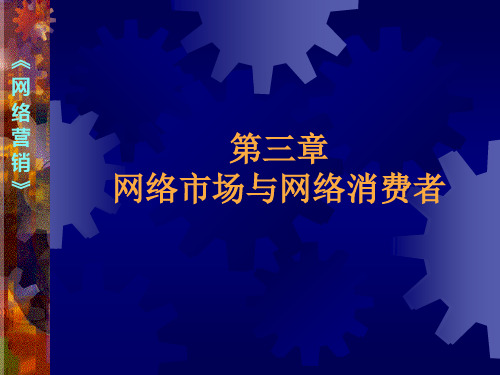 《网络营销》

第三章
网络市场与网络消费者